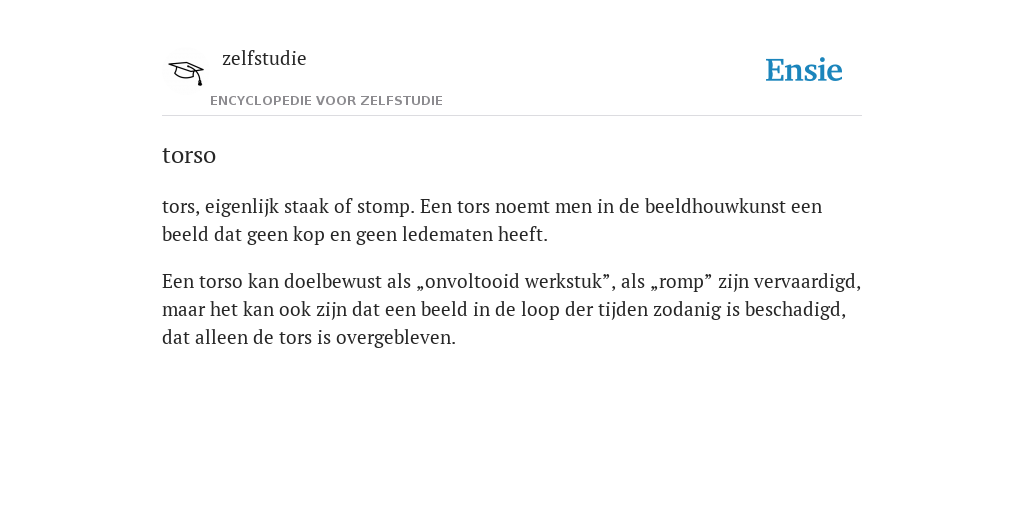 zelfstudie

ENCYCLOPEDIE VOOR ZELFSTUDIE

Ensie

torso

tors, eigenlijk staak of stomp. Een tors noemt men in de beeldhouwkunst een beeld dat geen kop en geen ledematen heeft.

Een torso kan doelbewust als „onvoltooid werkstuk”, als „romp” zijn vervaardigd, maar het kan ook zijn dat een beeld in de loop der tijden zodanig is beschadigd, dat alleen de tors is overgebleven.